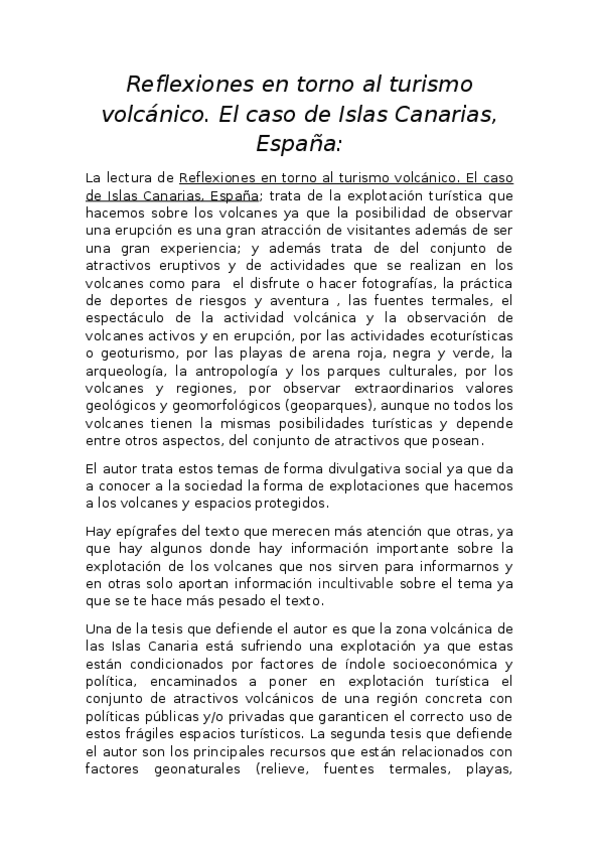 Reflexiones en torno al turismo volcánico. El caso de Islas Canarias, España:

La lectura de Reflexiones en torno al turismo volcánico. El caso de Islas Canarias, España; trata de la explotación turística que hacemos sobre los volcanes ya que la posibilidad de observar una erupción es una gran atracción de visitantes además de ser una gran experiencia; y además trata de del conjunto de atractivos eruptivos y de actividades que se realizan en los volcanes como para el disfrute o hacer fotografías, la práctica de deportes de riesgos y aventura , las fuentes termales, el espectáculo de la actividad volcánica y la observación de volcanes activos y en erupción, por las actividades ecoturísticas o geoturismo, por las playas de arena roja, negra y verde, la arqueología, la antropología y los parques culturales, por los volcanes y regiones, por observar extraordinarios valores geológicos y geomorfológicos (geoparques), aunque no todos los volcanes tienen la mismas posibilidades turísticas y depende entre otros aspectos, del conjunto de atractivos que posean.

El autor trata estos temas de forma divulgativa social ya que da a conocer a la sociedad la forma de explotaciones que hacemos a los volcanes y espacios protegidos.

Hay epígrafes del texto que merecen más atención que otras, ya que hay algunos donde hay información importante sobre la explotación de los volcanes que nos sirven para informarnos y en otras solo aportan información incultivable sobre el tema ya que se te hace más pesado el texto.

Una de la tesis que defiende el autor es que la zona volcánica de las Islas Canaria está sufriendo una explotación ya que estas están condicionados por factores de índole socioeconómica y política, encaminados a poner en explotación turística el conjunto de atractivos volcánicos de una región concreta con políticas públicas y/o privadas que garanticen el correcto uso de estos frágiles espacios turísticos. La segunda tesis que defiende el autor son los principales recursos que están relacionados con factores geonaturales (relieve, fuentes termales, playas,